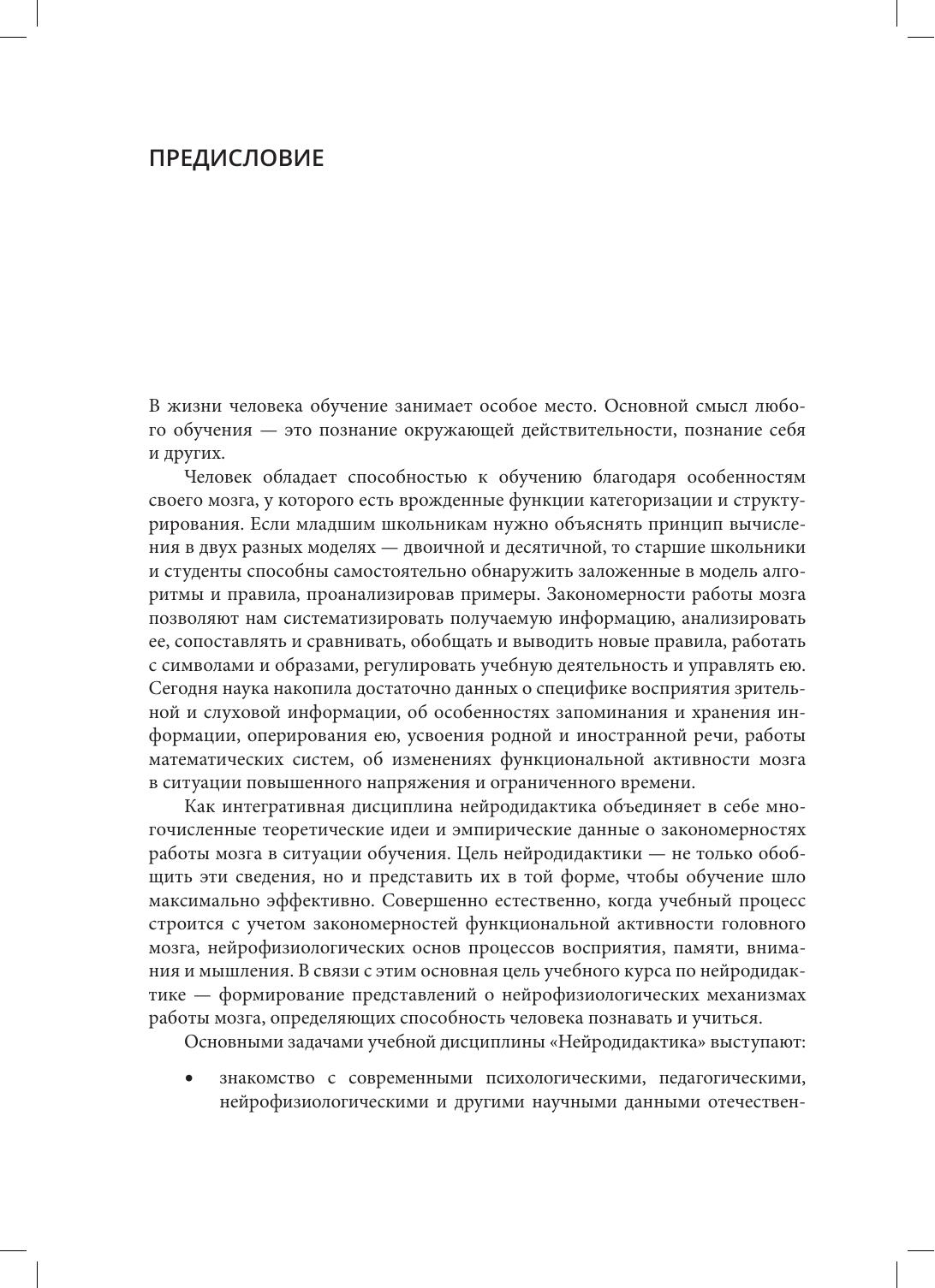 ПРЕДИСЛОВИЕ

В жизни человека обучение занимает особое место. Основной смысл любого обучения — это познание окружающей действительности, познание себя и других.

Человек обладает способностью к обучению благодаря особенностям своего мозга, у которого есть врожденные функции категоризации и структурирования. Если младшим школьникам нужно объяснять принцип вычисления в двух разных моделях — двоичной и десятичной, то старшие школьники и студенты способны самостоятельно обнаружить заложенные в модель алгоритмы и правила, проанализировав примеры. Закономерности работы мозга позволяют нам систематизировать получаемую информацию, анализировать ее, сопоставлять и сравнивать, обобщать и выводить новые правила, работать с символами и образами, регулировать учебную деятельность и управлять ею. Сегодня наука накопила достаточно данных о специфике восприятия зрительной и слуховой информации, об особенностях запоминания и хранения информации, оперирования ею, усвоения родной и иностранной речи, работы математических систем, об изменениях функциональной активности мозга в ситуации повышенного напряжения и ограниченного времени.

Как интегративная дисциплина нейродидактика объединяет в себе многочисленные теоретические идеи и эмпирические данные о закономерностях работы мозга в ситуации обучения. Цель нейродидактики — не только обобщить эти сведения, но и представить их в той форме, чтобы обучение шло максимально эффективно. Совершенно естественно, когда учебный процесс строится с учетом закономерностей функциональной активности головного мозга, нейрофизиологических основ процессов восприятия, памяти, внимания и мышления. В связи с этим основная цель учебного курса по нейродидактике — формирование представлений о нейрофизиологических механизмах работы мозга, определяющих способность человека познавать и учиться.

Основными задачами учебной дисциплины «Нейродидактика» выступают:

• знакомство с современными психологическими, педагогическими, нейрофизиологическими и другими научными данными отечествен-